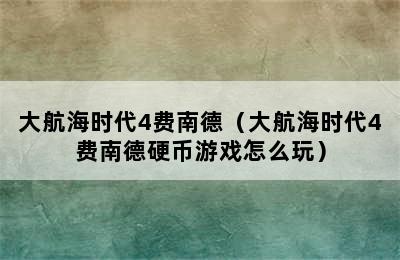 大航海时代4费南德（大航海时代4费南德硬币游戏怎么玩）